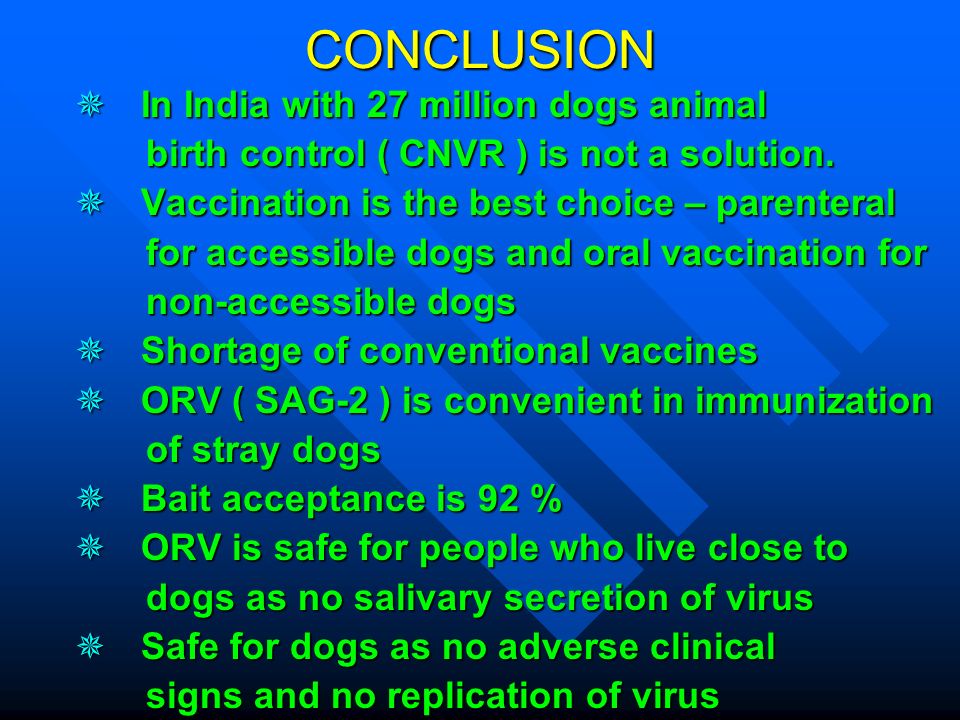 CONCLUSION

In India with 27 million dogs animal birth control ( CNVR ) is not a solution.

Vaccination is the best choice – parenteral for accessible dogs and oral vaccination for non-accessible dogs

Shortage of conventional vaccines

ORV ( SAG-2 ) is convenient in immunization of stray dogs

Bait acceptance is 92 %

ORV is safe for people who live close to dogs as no salivary secretion of virus

Safe for dogs as no adverse clinical signs and no replication of virus